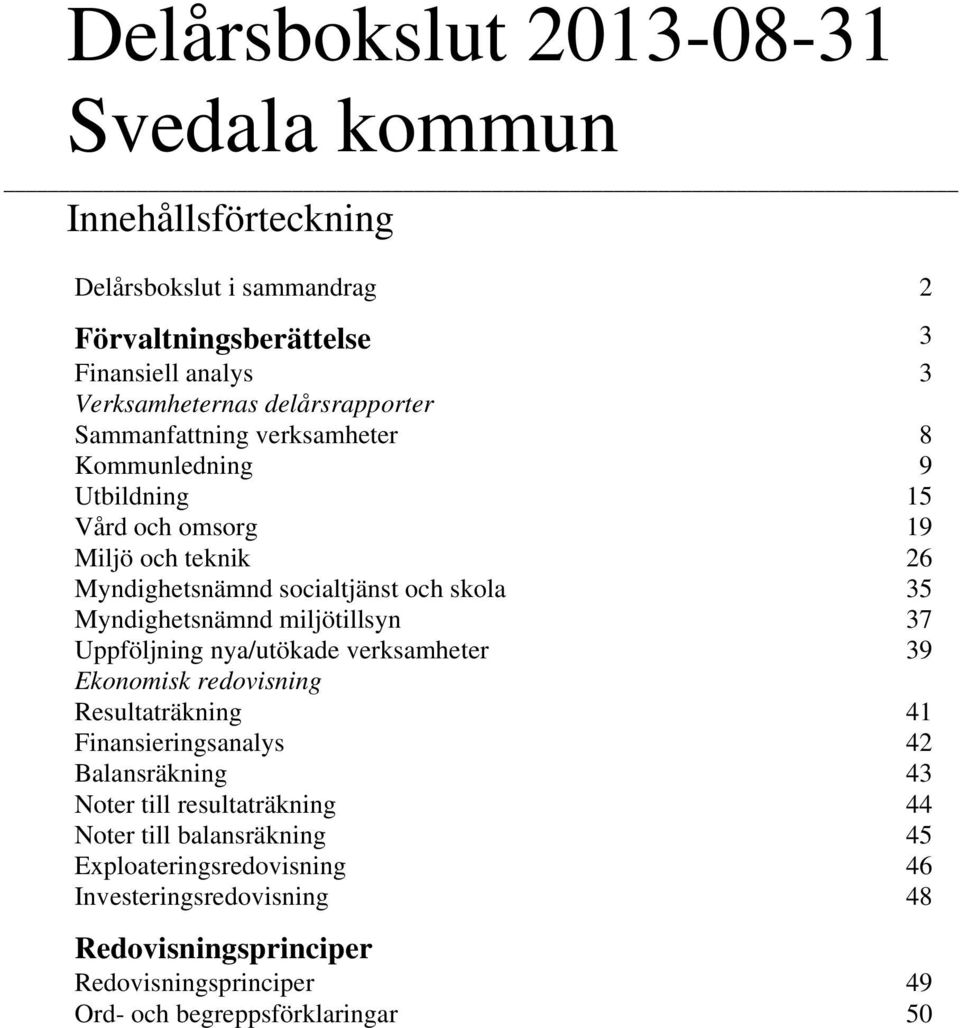 Delårsbokslut 2013-08-31
Svedala kommun

Innehållsförteckning

Delårsbokslut i sammandrag 2

Förvaltningsberättelse 3
Finansiell analys 3
Verksamheternas delårsrapporter
Sammanfattning verksamheter 8
Kommunledning 9
Utbildning 15
Vård och omsorg 19
Miljö och teknik 26
Myndighetsnämnd socialtjänst och skola 35
Myndighetsnämnd miljötillsyn 37
Uppföljning nya/utökade verksamheter 39
Ekonomisk redovisning
Resultaträkning 41
Finansieringsanalys 42
Balansräkning 43
Noter till resultaträkning 44
Noter till balansräkning 45
Exploateringsredovisning 46
Investeringsredovisning 48

Redovisningsprinciper
Redovisningsprinciper 49
Ord- och begreppsförklaringar 50